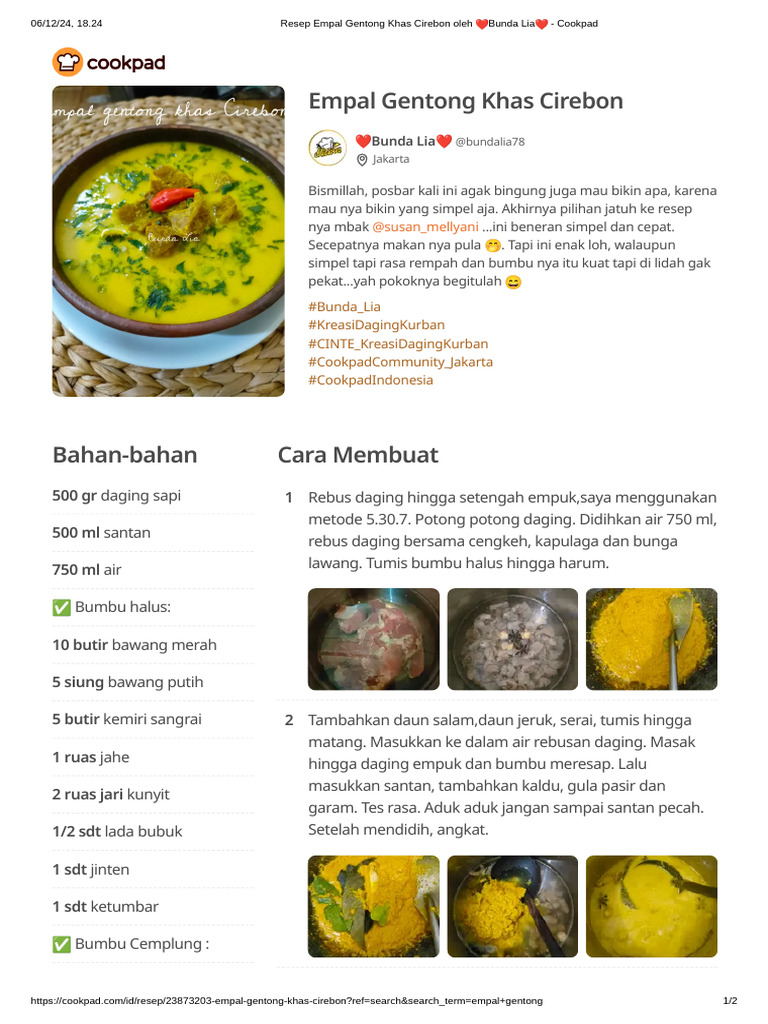 06/12/24, 18.24 Resep Empal Gentong Khas Cirebon oleh ❤️Bunda Lia❤️ - Cookpad

cookpad

mpal gentong khas Cirebon

Bunda Lia

Empal Gentong Khas Cirebon

❤️Bunda Lia❤️ @bundalia78
Jakarta

Bismillah, posbar kali ini agak bingung juga mau bikin apa, karena mau nya bikin yang simpel aja. Akhirnya pilihan jatuh ke resep nya mbak @susan_mellyani ...ini beneran simpel dan cepat. Secepatnya makan nya pula 🤭. Tapi ini enak loh, walaupun simpel tapi rasa rempah dan bumbu nya itu kuat tapi di lidah gak pekat...yah pokoknya begitulah 😄

#Bunda_Lia
#KreasiDagingKurban
#CINTE_KreasiDagingKurban
#CookpadCommunity_Jakarta
#CookpadIndonesia

Bahan-bahan

500 gr daging sapi
500 ml santan
750 ml air
✅ Bumbu halus:
10 butir bawang merah
5 siung bawang putih
5 butir kemiri sangrai
1 ruas jahe
2 ruas jari kunyit
1/2 sdt lada bubuk
1 sdt jinten
1 sdt ketumbar
✅ Bumbu Cemplung :

Cara Membuat

1 Rebus daging hingga setengah empuk,saya menggunakan metode 5.30.7. Potong potong daging. Didihkan air 750 ml, rebus daging bersama cengkeh, kapulaga dan bunga lawang. Tumis bumbu halus hingga harum.

2 Tambahkan daun salam,daun jeruk, serai, tumis hingga matang. Masukkan ke dalam air rebusan daging. Masak hingga daging empuk dan bumbu meresap. Lalu masukkan santan, tambahkan kaldu, gula pasir dan garam. Tes rasa. Aduk aduk jangan sampai santan pecah. Setelah mendidih, angkat.

https://cookpad.com/id/resep/23873203-empal-gentong-khas-cirebon?ref=search&search_term=empal+gentong 1/2